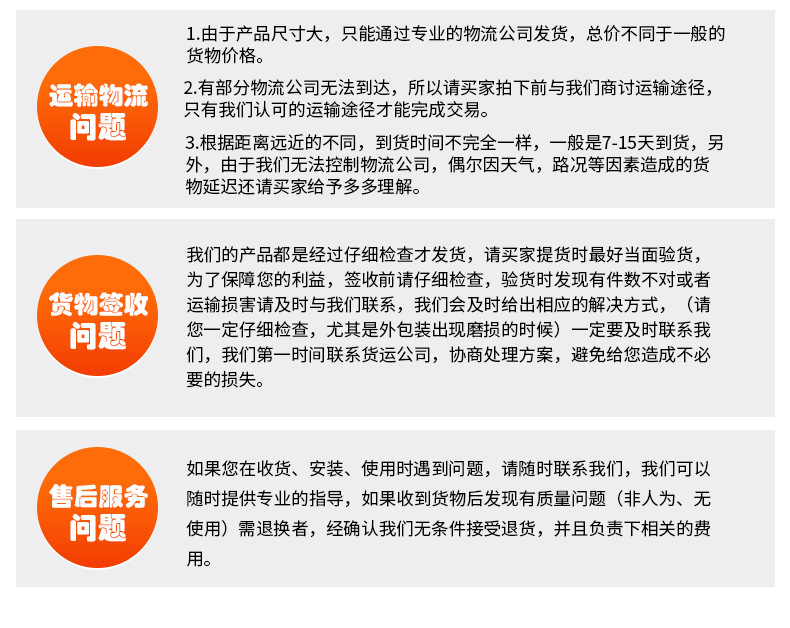 运输物流问题

1.由于产品尺寸大，只能通过专业的物流公司发货，总价不同于一般的货物价格。

2.有部分物流公司无法到达，所以请买家拍下前与我们商讨运输途径，只有我们认可的运输途径才能完成交易。

3.根据距离远近的不同，到货时间不完全一样，一般是7-15天到货，另外，由于我们无法控制物流公司，偶尔因天气，路况等因素造成的货物延迟还请买家给予多多理解。

货物签收问题

我们的产品都是经过仔细检查才发货，请买家提货时最好当面验货，为了保障您的利益，签收前请仔细检查，验货时发现有件数不对或者运输损害请及时与我们联系，我们会及时给出相应的解决方式，（请您一定仔细检查，尤其是外包装出现磨损的时候）一定要及时联系我们，我们第一时间联系货运公司，协商处理方案，避免给您造成不必要的损失。

售后服务问题

如果您在收货、安装、使用时遇到问题，请随时联系我们，我们可以随时提供专业的指导，如果收到货物后发现有质量问题（非人为、无使用）需退换者，经确认我们无条件接受退货，并且负责下相关的费用。